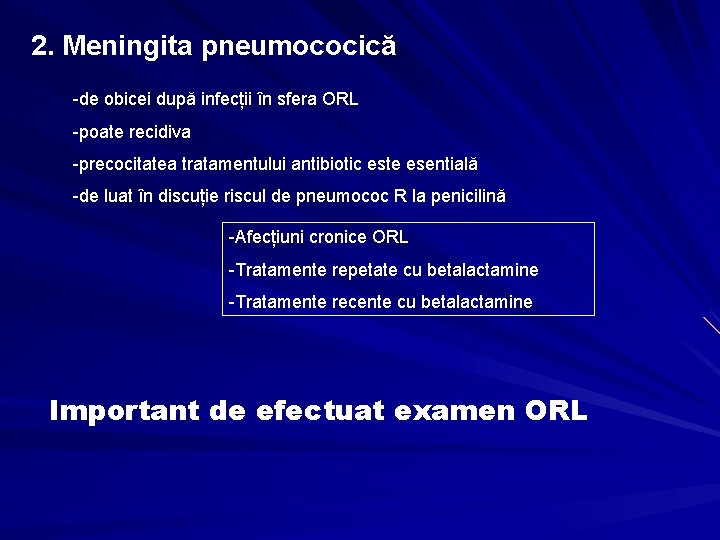 2. Meningita pneumococică

-de obicei după infecții în sfera ORL

-poate recidiva

-precocitatea tratamentului antibiotic este esentială

-de luat în discuție riscul de pneumococ R la penicilină

-Afecțiuni cronice ORL

-Tratamente repetate cu betalactamine

-Tratamente recente cu betalactamine

Important de efectuat examen ORL